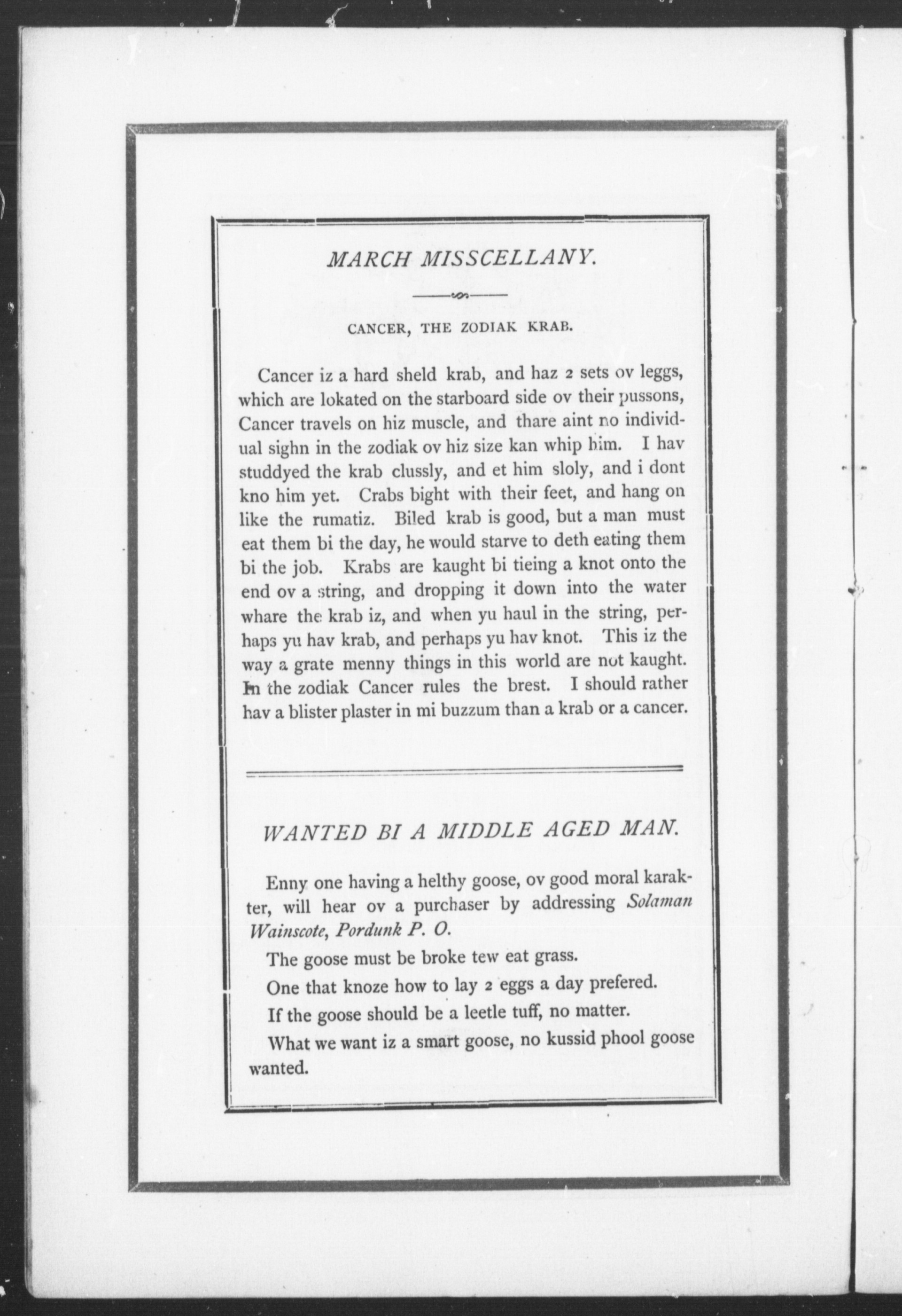 MARCH MISSCELLANY.

CANCER, THE ZODIAK KRAB.

Cancer iz a hard sheld krab, and haz 2 sets ov leggs, which are lokated on the starboard side ov their pussons, Cancer travels on hiz muscle, and thare aint no individual sighn in the zodiak ov hiz size kan whip him. I hav studdyed the krab clussly, and et him sloly, and i dont kno him yet. Crabs bight with their feet, and hang on like the rumatiz. Biled krab is good, but a man must eat them bi the day, he would starve to deth eating them bi the job. Krabs are kaught bi tieing a knot onto the end ov a string, and dropping it down into the water whare the krab iz, and when yu haul in the string, perhaps yu hav krab, and perhaps yu hav knot. This iz the way a grate menny things in this world are not kaught. In the zodiak Cancer rules the brest. I should rather hav a blister plaster in mi buzzum than a krab or a cancer.

WANTED BI A MIDDLE AGED MAN.

Enny one having a helthy goose, ov good moral karakter, will hear ov a purchaser by addressing Solaman Wainscote, Pordunk P. O.

The goose must be broke tew eat grass.

One that knoze how to lay 2 eggs a day prefered.

If the goose should be a leetle tuff, no matter.

What we want iz a smart goose, no kussid phool goose wanted.